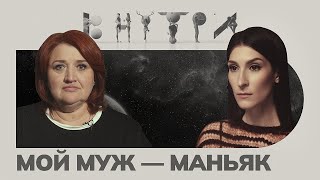 ВНУТРИ

МОЙ МУЖ — МАНЬЯК